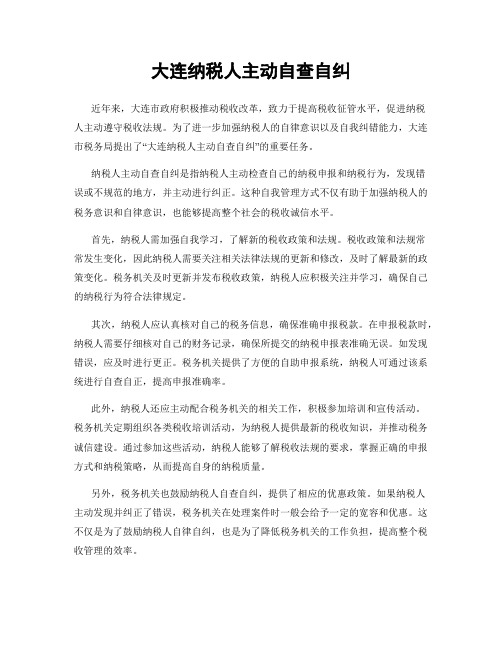 大连纳税人主动自查自纠

近年来，大连市政府积极推动税收改革，致力于提高税收征管水平，促进纳税人主动遵守税收法规。为了进一步加强纳税人的自律意识以及自我纠错能力，大连市税务局提出了“大连纳税人主动自查自纠”的重要任务。

纳税人主动自查自纠是指纳税人主动检查自己的纳税申报和纳税行为，发现错误或不规范的地方，并主动进行纠正。这种自我管理方式不仅有助于加强纳税人的税务意识和自律意识，也能够提高整个社会的税收诚信水平。

首先，纳税人需加强自我学习，了解新的税收政策和法规。税收政策和法规常常发生变化，因此纳税人需要关注相关法律法规的更新和修改，及时了解最新的政策变化。税务机关及时更新并发布税收政策，纳税人应积极关注并学习，确保自己的纳税行为符合法律规定。

其次，纳税人应认真核对自己的税务信息，确保准确申报税款。在申报税款时，纳税人需要仔细核对自己的财务记录，确保所提交的纳税申报表准确无误。如发现错误，应及时进行更正。税务机关提供了方便的自助申报系统，纳税人可通过该系统进行自查自正，提高申报准确率。

此外，纳税人还应主动配合税务机关的相关工作，积极参加培训和宣传活动。税务机关定期组织各类税收培训活动，为纳税人提供最新的税收知识，并推动税务诚信建设。通过参加这些活动，纳税人能够了解税收法规的要求，掌握正确的申报方式和纳税策略，从而提高自身的纳税质量。

另外，税务机关也鼓励纳税人自查自纠，提供了相应的优惠政策。如果纳税人主动发现并纠正了错误，税务机关在处理案件时一般会给予一定的宽容和优惠。这不仅是为了鼓励纳税人自律自纠，也是为了降低税务机关的工作负担，提高整个税收管理的效率。